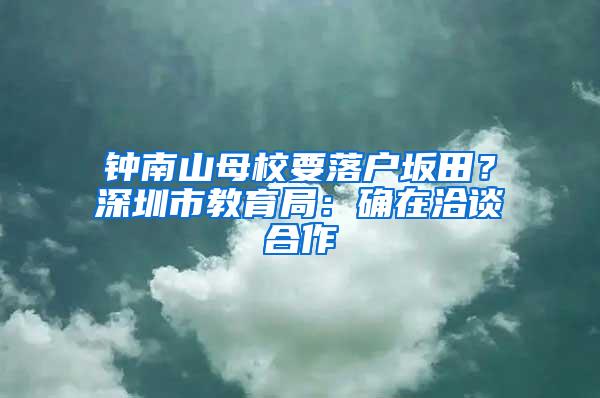 钟南山母校要落户坂田？深圳市教育局：确在洽谈合作